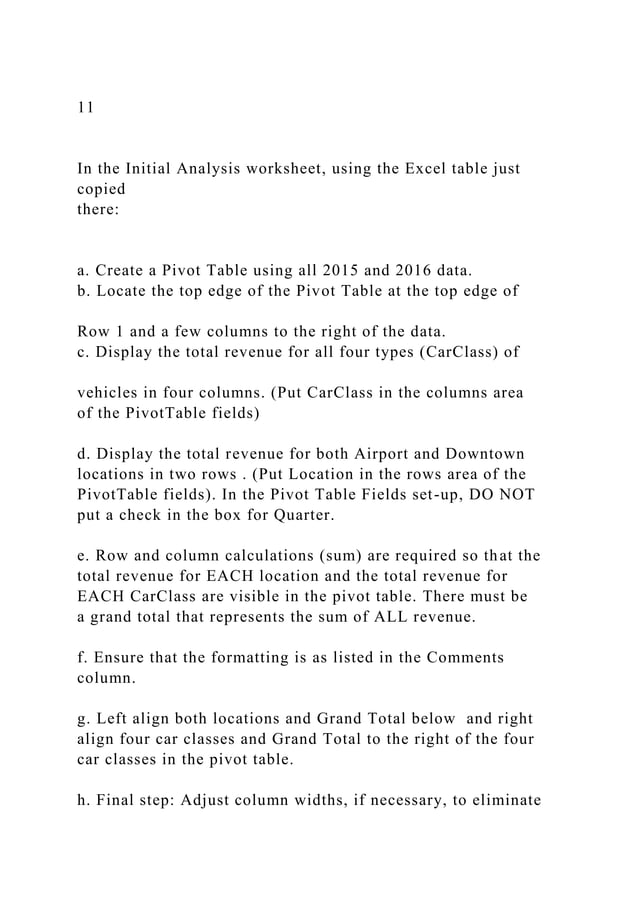 11

In the Initial Analysis worksheet, using the Excel table just copied there:

a. Create a Pivot Table using all 2015 and 2016 data.
b. Locate the top edge of the Pivot Table at the top edge of

Row 1 and a few columns to the right of the data.
c. Display the total revenue for all four types (CarClass) of

vehicles in four columns. (Put CarClass in the columns area of the PivotTable fields)

d. Display the total revenue for both Airport and Downtown locations in two rows . (Put Location in the rows area of the PivotTable fields). In the Pivot Table Fields set-up, DO NOT put a check in the box for Quarter.

e. Row and column calculations (sum) are required so that the total revenue for EACH location and the total revenue for EACH CarClass are visible in the pivot table. There must be a grand total that represents the sum of ALL revenue.

f. Ensure that the formatting is as listed in the Comments column.

g. Left align both locations and Grand Total below and right align four car classes and Grand Total to the right of the four car classes in the pivot table.

h. Final step: Adjust column widths, if necessary, to eliminate